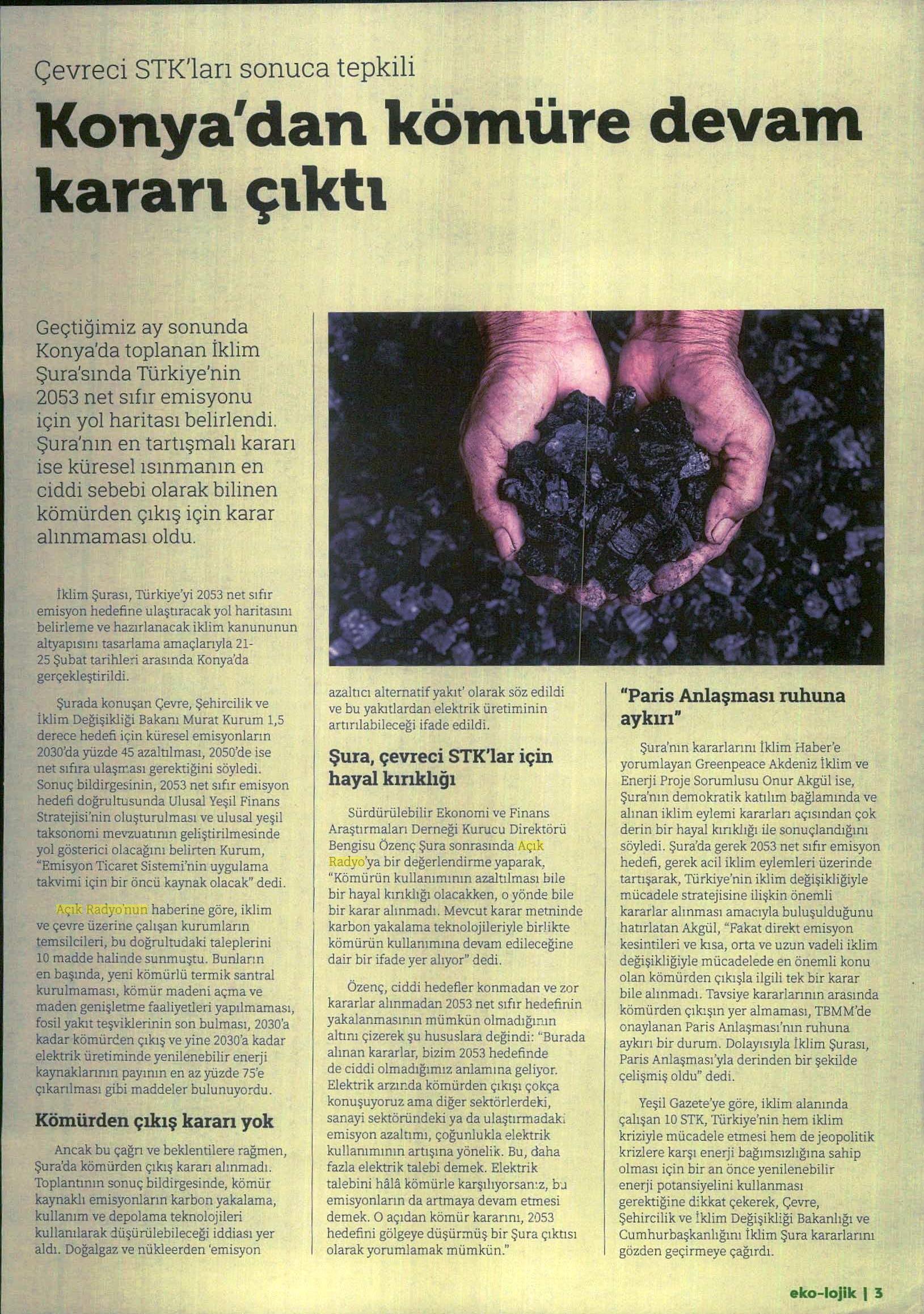 Çevreci STK'ları sonuca tepkili

Konya'dan kömüre devam kararı çıktı

Geçtiğimiz ay sonunda Konya'da toplanan İklim Şura'sında Türkiye'nin 2053 net sıfır emisyonu için yol haritası belirlendi. Şura'nın en tartışmalı kararı ise küresel ısınmanın en ciddi sebebi olarak bilinen kömürden çıkış için karar alınmaması oldu.

İklim Şurası, Türkiye'yi 2053 net sıfır emisyon hedefine ulaştıracak yol haritasını belirleme ve hazırlanacak iklim kanununun altyapısını tasarlama amaçlarıyla 21-25 Şubat tarihleri arasında Konya'da gerçekleştirildi.

Şurada konuşan Çevre, Şehircilik ve İklim Değişikliği Bakanı Murat Kurum 1,5 derece hedefi için küresel emisyonların 2030'da yüzde 45 azaltılması, 2050'de ise net sıfıra ulaşması gerektiğini söyledi. Sonuç bildirgesinin, 2053 net sıfır emisyon hedefi doğrultusunda Ulusal Yeşil Finans Stratejisi'nin oluşturulması ve ulusal yeşil taksonomi mevzuatının geliştirilmesinde yol gösterici olacağını belirten Kurum, "Emisyon Ticaret Sistemi'nin uygulama takvimi için bir öncü kaynak olacak" dedi.

Açık Radyo'nun haberine göre, iklim ve çevre üzerine çalışan kurumların temsilcileri, bu doğrultudaki taleplerini 10 madde halinde sunmuştu. Bunların en başında, yeni kömürlü termik santral kurulmaması, kömür madeni açma ve maden genişletme faaliyetleri yapılmaması, fosil yakıt teşviklerinin son bulması, 2030'a kadar kömürden çıkış ve yine 2030'a kadar elektrik üretiminde yenilenebilir enerji kaynaklarının payının en az yüzde 75'e çıkarılması gibi maddeler bulunuyordu.

Kömürden çıkış kararı yok

Ancak bu çağrı ve beklentilere rağmen, Şura'da kömürden çıkış kararı alınmadı. Toplantının sonuç bildirgesinde, kömür kaynaklı emisyonların karbon yakalama, kullanım ve depolama teknolojileri kullanılarak düşürülebileceği iddiası yer aldı. Doğalgaz ve nükleerden 'emisyon azaltıcı alternatif yakıt' olarak söz edildi ve bu yakıtlardan elektrik üretiminin artırılabileceği ifade edildi.

Şura, çevreci STK'lar için hayal kırıklığı

Sürdürülebilir Ekonomi ve Finans Araştırmaları Derneği Kurucu Direktörü Bengisu Özenç Şura sonrasında Açık Radyo'ya bir değerlendirme yaparak, "Kömürün kullanımının azaltılması bile bir hayal kırıklığı olacakken, o yönde bile bir karar alınmadı. Mevcut karar metninde karbon yakalama teknolojileriyle birlikte kömürün kullanımına devam edileceğine dair bir ifade yer alıyor" dedi.

Özenç, ciddi hedefler konmadan ve zor kararlar alınmadan 2053 net sıfır hedefinin yakalanmasının mümkün olmadığının altını çizerek şu hususlara değindi: "Burada alınan kararlar, bizim 2053 hedefinde de ciddi olmadığımız anlamına geliyor. Elektrik arzında kömürden çıkışı çokça konuşuyoruz ama diğer sektörlerdeki, sanayi sektöründeki ya da ulaştırmadaki emisyon azaltımı, çoğunlukla elektrik kullanımının artışına yönelik. Bu, daha fazla elektrik talebi demek. Elektrik talebini hâlâ kömürle karşılıyorsanız, bu emisyonların da artmaya devam etmesi demek. O açıdan kömür kararını, 2053 hedefini gölgeye düşürmüş bir Şura çıktısı olarak yorumlamak mümkün."

"Paris Anlaşması ruhuna aykırı"

Şura'nın kararlarını İklim Haber'e yorumlayan Greenpeace Akdeniz İklim ve Enerji Proje Sorumlusu Onur Akgül ise, Şura'nın demokratik katılım bağlamında ve alınan iklim eylemi kararları açısından çok derin bir hayal kırıklığı ile sonuçlandığını söyledi. Şura'da gerek 2053 net sıfır emisyon hedefi, gerek acil iklim eylemleri üzerinde tartışarak, Türkiye'nin iklim değişikliğiyle mücadele stratejisine ilişkin önemli kararlar alınması amacıyla buluşulduğunu hatırlatan Akgül, "Fakat direkt emisyon kesintileri ve kısa, orta ve uzun vadeli iklim değişikliğiyle mücadelede en önemli konu olan kömürden çıkışla ilgili tek bir karar bile alınmadı. Tavsiye kararlarının arasında kömürden çıkışın yer almaması, TBMM'de onaylanan Paris Anlaşması'nın ruhuna aykırı bir durum. Dolayısıyla İklim Şurası, Paris Anlaşması'yla derinden bir şekilde çelişmiş oldu" dedi.

Yeşil Gazete'ye göre, iklim alanında çalışan 10 STK, Türkiye'nin hem iklim kriziyle mücadele etmesi hem de jeopolitik krizlere karşı enerji bağımsızlığına sahip olması için bir an önce yenilenebilir enerji potansiyelini kullanması gerektiğine dikkat çekerek, Çevre, Şehircilik ve İklim Değişikliği Bakanlığı ve Cumhurbaşkanlığını İklim Şura kararlarını gözden geçirmeye çağırdı.

eko-lojik | 3